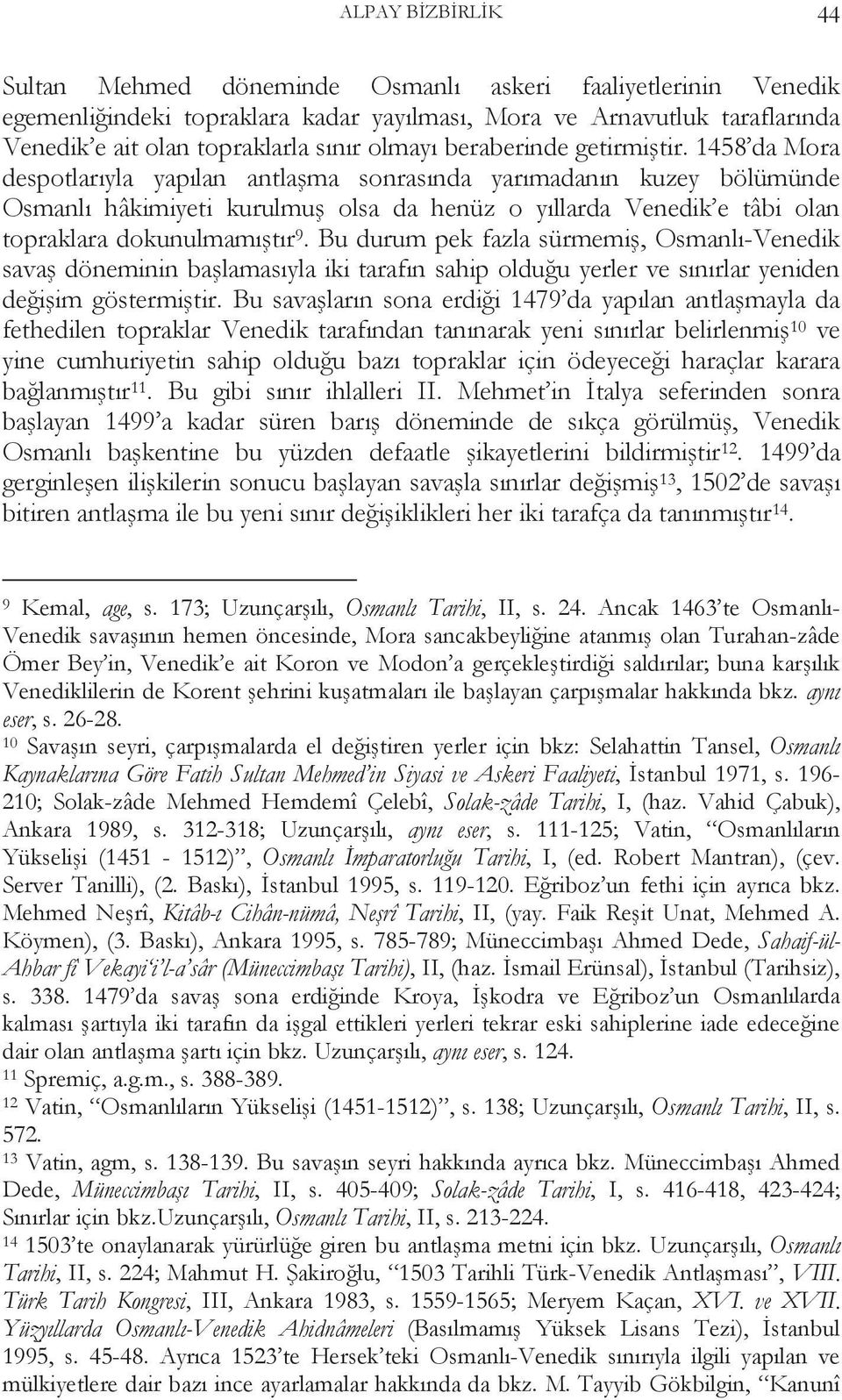 ALPAY BİZBİRLİK 44

Sultan Mehmed döneminde Osmanlı askeri faaliyetlerinin Venedik egemenliğindeki topraklara kadar yayılması, Mora ve Arnavutluk taraflarında Venedik'e ait olan topraklarla sınır olmayı beraberinde getirmiştir. 1458'da Mora despotlarıyla yapılan antlaşma sonrasında yarımadanın kuzey bölümünde Osmanlı hâkimiyeti kurulmuş olsa da henüz o yıllarda Venedik'e tâbi olan topraklara dokunulmamıştır$^{9}$. Bu durum pek fazla sürmemiş, Osmanlı-Venedik savaş döneminin başlamasıyla iki tarafın sahip olduğu yerler ve sınırlar yeniden değişim göstermiştir. Bu savaşların sona erdiği 1479'da yapılan antlaşmayla da fethedilen topraklar Venedik tarafından tanınarak yeni sınırlar belirlenmiş$^{10}$ ve yine cumhuriyetin sahip olduğu bazı topraklar için ödeyeceği haraçlar karara bağlanmıştır$^{11}$. Bu gibi sınır ihlalleri II. Mehmet'in İtalya seferinden sonra başlayan 1499'a kadar süren barış döneminde de sıkça görülmüş, Venedik Osmanlı başkentine bu yüzden defaatle şikayetlerini bildirmiştir$^{12}$. 1499'da gerginleşen ilişkilerin sonucu başlayan savaşla sınırlar değişmiş$^{13}$, 1502'de savaşı bitiren antlaşma ile bu yeni sınır değişiklikleri her iki tarafça da tanınmıştır$^{14}$.

$^{9}$ Kemal, age, s. 173; Uzunçarşılı, Osmanlı Tarihi, II, s. 24. Ancak 1463'te Osmanlı-Venedik savaşının hemen öncesinde, Mora sancakbeyliğine atanmış olan Turahan-zâde Ömer Bey'in, Venedik'e ait Koron ve Modon'a gerçekleştirdiği saldırılar; buna karşılık Venediklilerin de Korent şehrini kuşatmaları ile başlayan çarpışmalar hakkında bkz. aynı eser, s. 26-28.
$^{10}$ Savaşın seyri, çarpışmalarda el değiştiren yerler için bkz: Selahattin Tansel, Osmanlı Kaynaklarına Göre Fatih Sultan Mehmed'in Siyasi ve Askeri Faaliyeti, İstanbul 1971, s. 196-210; Solak-zâde Mehmed Hemdemî Çelebî, Solak-zâde Tarihi, I, (haz. Vahid Çabuk), Ankara 1989, s. 312-318; Uzunçarşılı, aynı eser, s. 111-125; Vatin, "Osmanlıların Yükselişi (1451 - 1512)", Osmanlı İmparatorluğu Tarihi, I, (ed. Robert Mantran), (çev. Server Tanilli), (2. Baskı), İstanbul 1995, s. 119-120. Eğriboz'un fethi için ayrıca bkz. Mehmed Neşrî, Kitâb-ı Cihân-nümâ, Neşrî Tarihi, II, (yay. Faik Reşit Unat, Mehmed A. Köymen), (3. Baskı), Ankara 1995, s. 785-789; Müneccimbaşı Ahmed Dede, Sahaif-ül-Ahbar fî Vekayi'i'l-a'sâr (Müneccimbaşı Tarihi), II, (haz. İsmail Erünsal), İstanbul (Tarihsiz), s. 338. 1479'da savaş sona erdiğinde Kroya, İşkodra ve Eğriboz'un Osmanlılarda kalması şartıyla iki tarafın da işgal ettikleri yerleri tekrar eski sahiplerine iade edeceğine dair olan antlaşma şartı için bkz. Uzunçarşılı, aynı eser, s. 124.
$^{11}$ Spremiç, a.g.m., s. 388-389.
$^{12}$ Vatin, "Osmanlıların Yükselişi (1451-1512)", s. 138; Uzunçarşılı, Osmanlı Tarihi, II, s. 572.
$^{13}$ Vatin, agm, s. 138-139. Bu savaşın seyri hakkında ayrıca bkz. Müneccimbaşı Ahmed Dede, Müneccimbaşı Tarihi, II, s. 405-409; Solak-zâde Tarihi, I, s. 416-418, 423-424; Sınırlar için bkz.Uzunçarşılı, Osmanlı Tarihi, II, s. 213-224.
$^{14}$ 1503'te onaylanarak yürürlüğe giren bu antlaşma metni için bkz. Uzunçarşılı, Osmanlı Tarihi, II, s. 224; Mahmut H. Şakiroğlu, "1503 Tarihli Türk-Venedik Antlaşması", VIII. Türk Tarih Kongresi, III, Ankara 1983, s. 1559-1565; Meryem Kaçan, XVI. ve XVII. Yüzyıllarda Osmanlı-Venedik Ahidnâmeleri (Basılmamış Yüksek Lisans Tezi), İstanbul 1995, s. 45-48. Ayrıca 1523'te Hersek'teki Osmanlı-Venedik sınırıyla ilgili yapılan ve mülkiyetlere dair bazı ince ayarlamalar hakkında da bkz. M. Tayyib Gökbilgin, "Kanunî